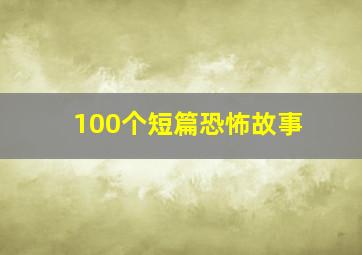 100个短篇恐怖故事